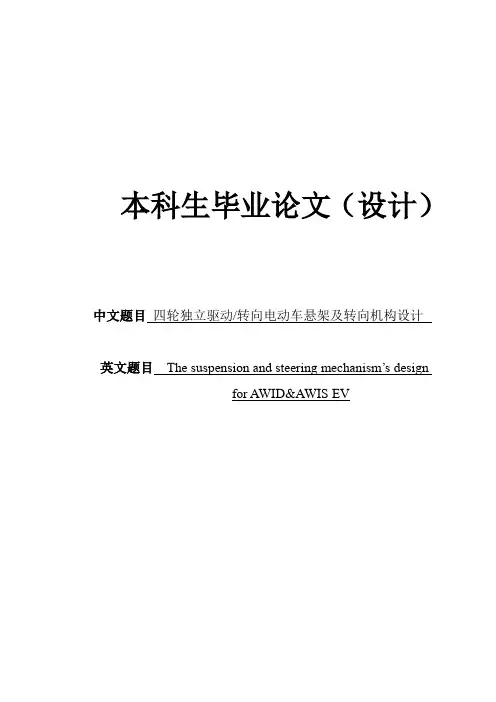 本科生毕业论文（设计）

中文题目 四轮独立驱动/转向电动车悬架及转向机构设计

英文题目 The suspension and steering mechanism's design for AWID&AWIS EV